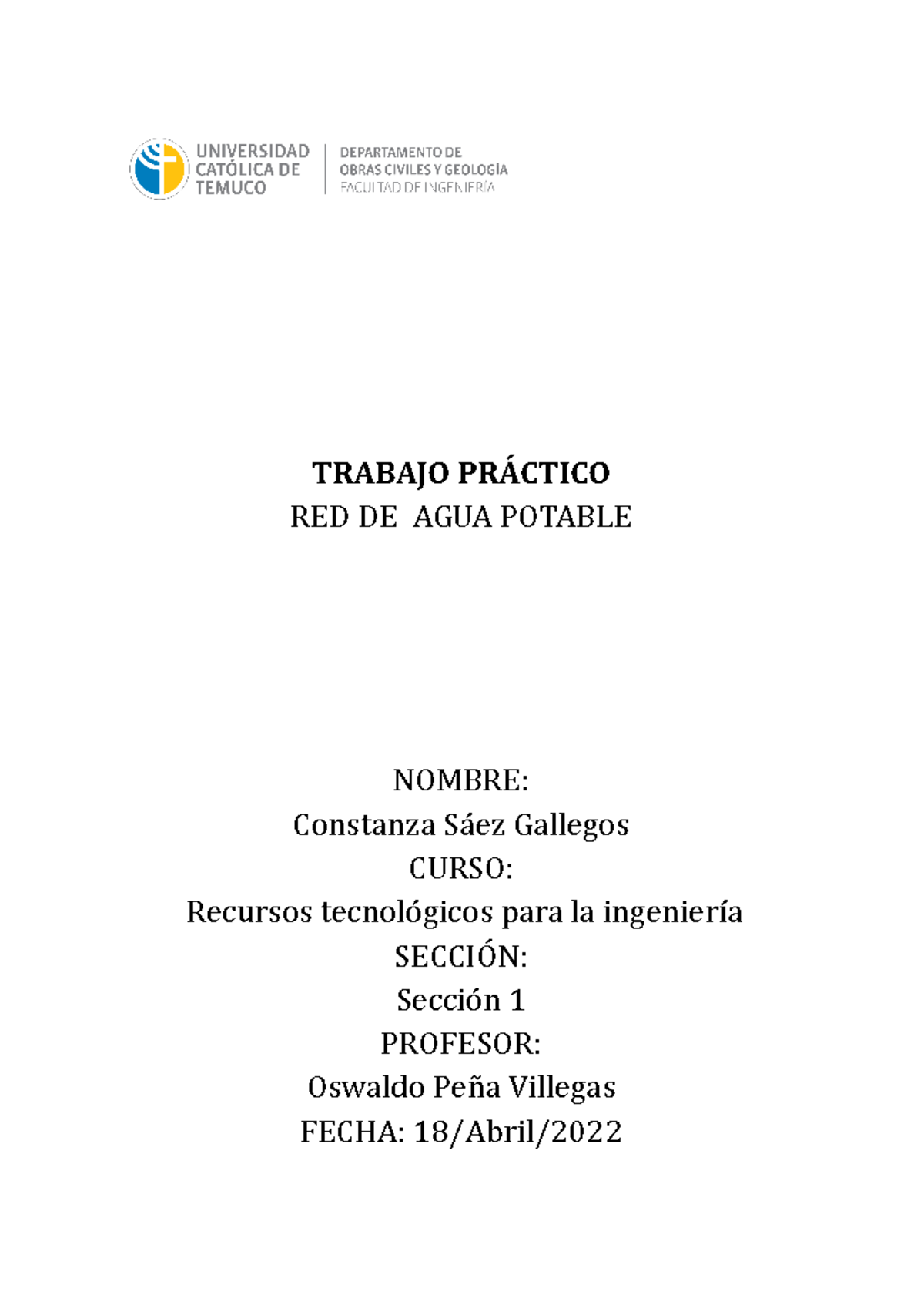 UNIVERSIDAD CATÓLICA DE TEMUCO

DEPARTAMENTO DE OBRAS CIVILES Y GEOLOGÍA
FACULTAD DE INGENIERÍA

TRABAJO PRÁCTICO
RED DE AGUA POTABLE

NOMBRE:
Constanza Sáez Gallegos
CURSO:
Recursos tecnológicos para la ingeniería
SECCIÓN:
Sección 1
PROFESOR:
Oswaldo Peña Villegas
FECHA: 18/Abril/2022